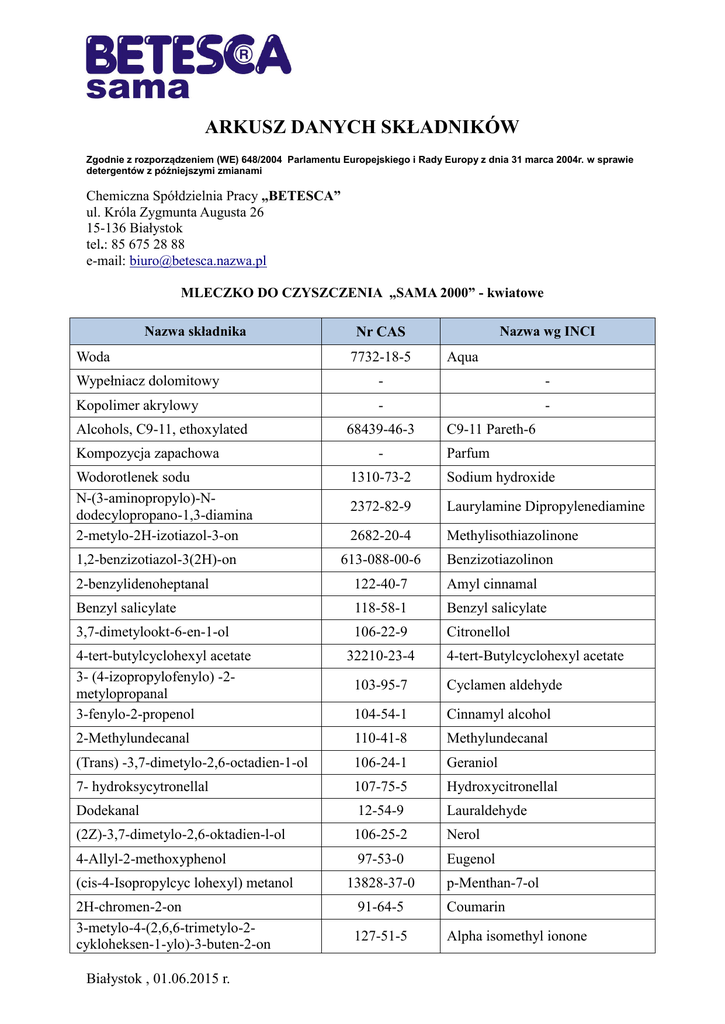 BETESCA®
sama

ARKUSZ DANYCH SKŁADNIKÓW

Zgodnie z rozporządzeniem (WE) 648/2004 Parlamentu Europejskiego i Rady Europy z dnia 31 marca 2004r. w sprawie detergentów z późniejszymi zmianami

Chemiczna Spółdzielnia Pracy „BETESCA”
ul. Króla Zygmunta Augusta 26
15-136 Białystok
tel.: 85 675 28 88
e-mail: biuro@betesca.nazwa.pl

MLECZKO DO CZYSZCZENIA „SAMA 2000” - kwiatowe

| Nazwa składnika | Nr CAS | Nazwa wg INCI |
|---|---|---|
| Woda | 7732-18-5 | Aqua |
| Wypełniacz dolomitowy | - | - |
| Kopolimer akrylowy | - | - |
| Alcohols, C9-11, ethoxylated | 68439-46-3 | C9-11 Pareth-6 |
| Kompozycja zapachowa | - | Parfum |
| Wodorotlenek sodu | 1310-73-2 | Sodium hydroxide |
| N-(3-aminopropylo)-N-dodecylopropano-1,3-diamina | 2372-82-9 | Laurylamine Dipropylenediamine |
| 2-metylo-2H-izotiazol-3-on | 2682-20-4 | Methylisothiazolinone |
| 1,2-benzizotiazol-3(2H)-on | 613-088-00-6 | Benzizotiazolinon |
| 2-benzylidenoheptanal | 122-40-7 | Amyl cinnamal |
| Benzyl salicylate | 118-58-1 | Benzyl salicylate |
| 3,7-dimetylookt-6-en-1-ol | 106-22-9 | Citronellol |
| 4-tert-butylcyclohexyl acetate | 32210-23-4 | 4-tert-Butylcyclohexyl acetate |
| 3- (4-izopropylofenylo) -2-metylopropanal | 103-95-7 | Cyclamen aldehyde |
| 3-fenylo-2-propenol | 104-54-1 | Cinnamyl alcohol |
| 2-Methylundecanal | 110-41-8 | Methylundecanal |
| (Trans) -3,7-dimetylo-2,6-octadien-1-ol | 106-24-1 | Geraniol |
| 7- hydroksycytronellal | 107-75-5 | Hydroxycitronellal |
| Dodekanal | 12-54-9 | Lauraldehyde |
| (2Z)-3,7-dimetylo-2,6-oktadien-l-ol | 106-25-2 | Nerol |
| 4-Allyl-2-methoxyphenol | 97-53-0 | Eugenol |
| (cis-4-Isopropylcyc lohexyl) metanol | 13828-37-0 | p-Menthan-7-ol |
| 2H-chromen-2-on | 91-64-5 | Coumarin |
| 3-metylo-4-(2,6,6-trimetylo-2-cykloheksen-1-ylo)-3-buten-2-on | 127-51-5 | Alpha isomethyl ionone |

Białystok , 01.06.2015 r.